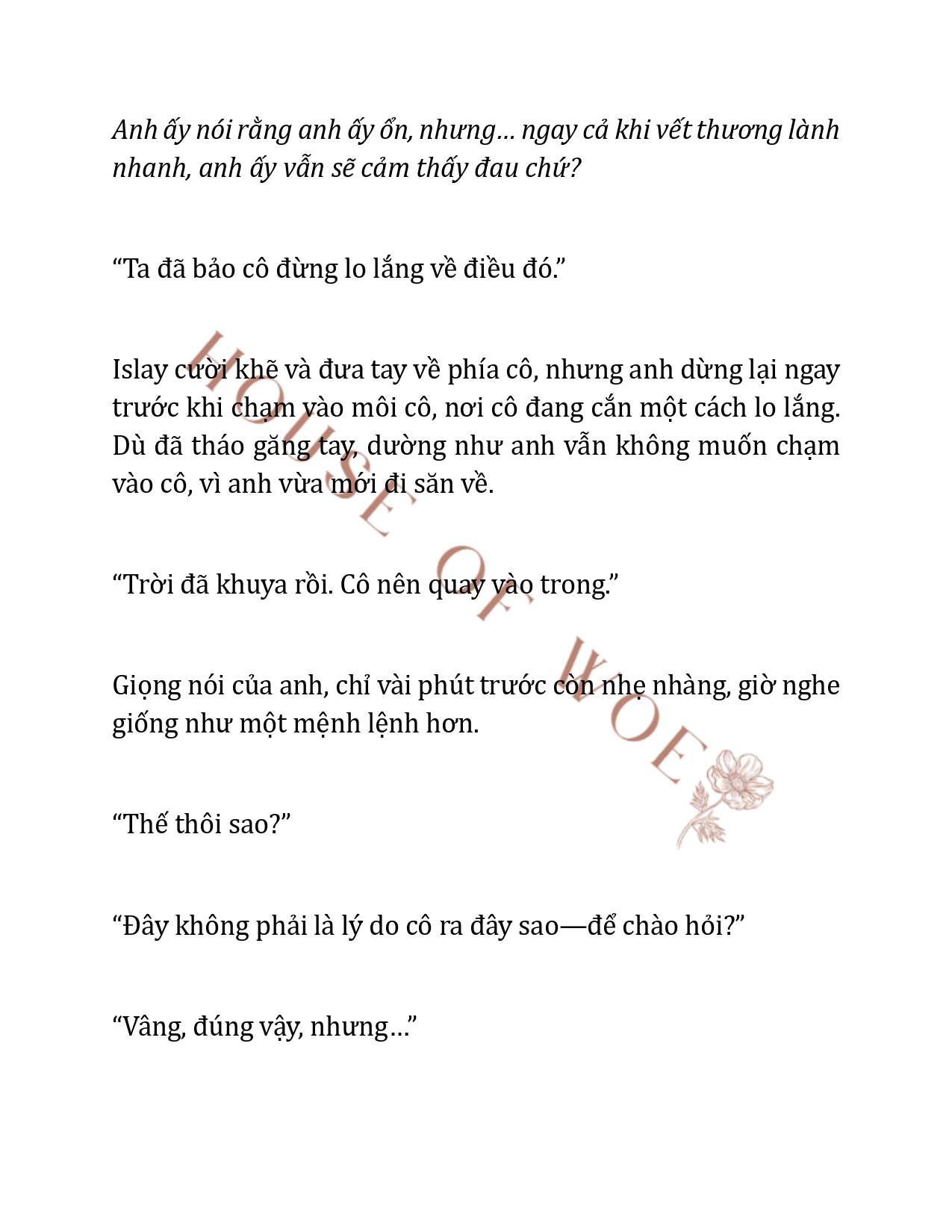 Anh ấy nói rằng anh ấy ổn, nhưng… ngay cả khi vết thương lành nhanh, anh ấy vẫn sẽ cảm thấy đau chứ?

“Ta đã bảo cô đừng lo lắng về điều đó.”

Islay cười khẽ và đưa tay về phía cô, nhưng anh dừng lại ngay trước khi chạm vào môi cô, nơi cô đang cắn một cách lo lắng. Dù đã tháo găng tay, dường như anh vẫn không muốn chạm vào cô, vì anh vừa mới đi săn về.

“Trời đã khuya rồi. Cô nên quay vào trong.”

Giọng nói của anh, chỉ vài phút trước còn nhẹ nhàng, giờ nghe giống như một mệnh lệnh hơn.

“Thế thôi sao?”

“Đây không phải là lý do cô ra đây sao—để chào hỏi?”

“Vâng, đúng vậy, nhưng…”

HOUSE OF WOE